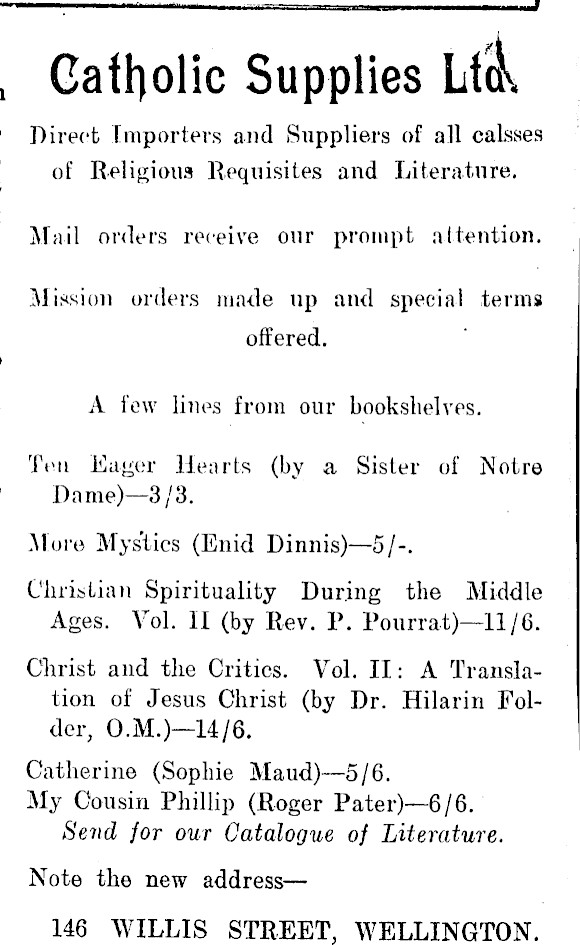 Catholic Supplies Ltd.

Direct Importers and Suppliers of all calsses of Religious Requisites and Literature.

Mail orders receive our prompt attention.

Mission orders made up and special terms offered.

A few lines from our bookshelves.

Ten Eager Hearts (by a Sister of Notre Dame)—3/3.

More Mystics (Enid Dinnis)—5/-.

Christian Spirituality During the Middle Ages. Vol. II (by Rev. P. Pourrat)—11/6.

Christ and the Critics. Vol. II: A Translation of Jesus Christ (by Dr. Hilarin Folder, O.M.)—14/6.

Catherine (Sophie Maud)—5/6.
My Cousin Phillip (Roger Pater)—6/6.
Send for our Catalogue of Literature.

Note the new address—

146 WILLIS STREET, WELLINGTON.